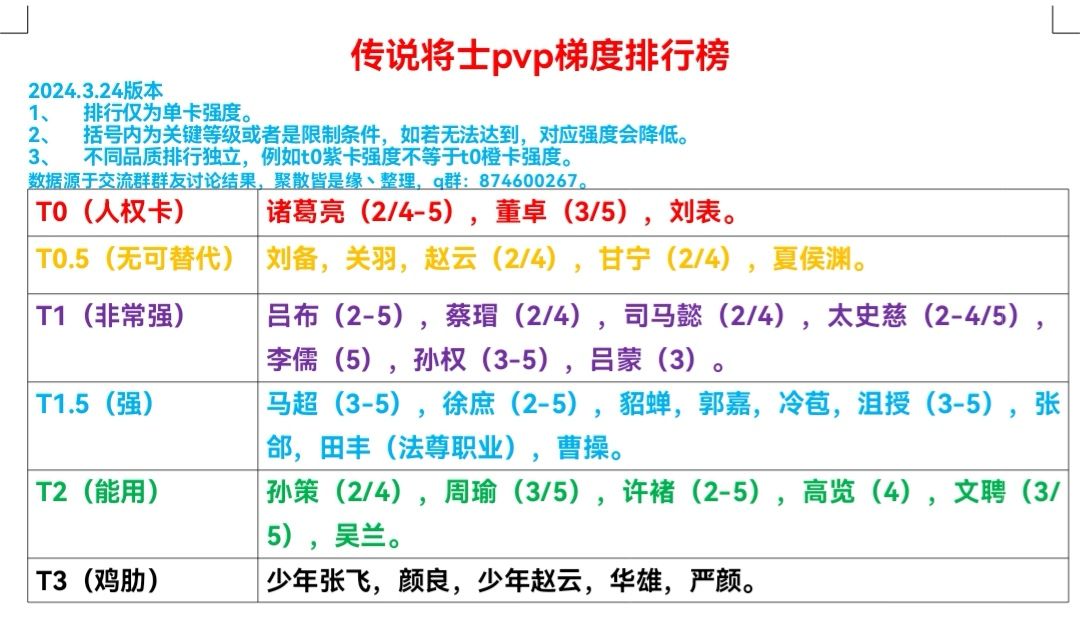 传说将士pvp梯度排行榜

2024.3.24版本
1、 排行仅为单卡强度。
2、 括号内为关键等级或者是限制条件，如若无法达到，对应强度会降低。
3、 不同品质排行独立，例如t0紫卡强度不等于t0橙卡强度。
数据源于交流群群友讨论结果，聚散皆是缘丶整理，q群：874600267。

| T0（人权卡） | 诸葛亮（2/4-5），董卓（3/5），刘表。 |
|---|---|
| T0.5（无可替代） | 刘备，关羽，赵云（2/4），甘宁（2/4），夏侯渊。 |
| T1（非常强） | 吕布（2-5），蔡瑁（2/4），司马懿（2/4），太史慈（2-4/5），李儒（5），孙权（3-5），吕蒙（3）。 |
| T1.5（强） | 马超（3-5），徐庶（2-5），貂蝉，郭嘉，冷苞，沮授（3-5），张郃，田丰（法尊职业），曹操。 |
| T2（能用） | 孙策（2/4），周瑜（3/5），许褚（2-5），高览（4），文聘（3/5），吴兰。 |
| T3（鸡肋） | 少年张飞，颜良，少年赵云，华雄，严颜。 |